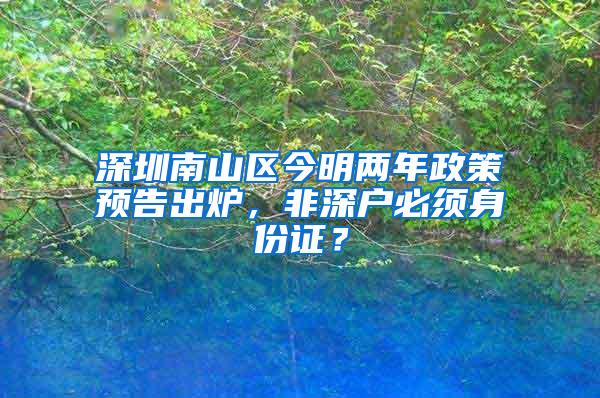 深圳南山区今明两年政策预告出炉，非深户必须身份证？